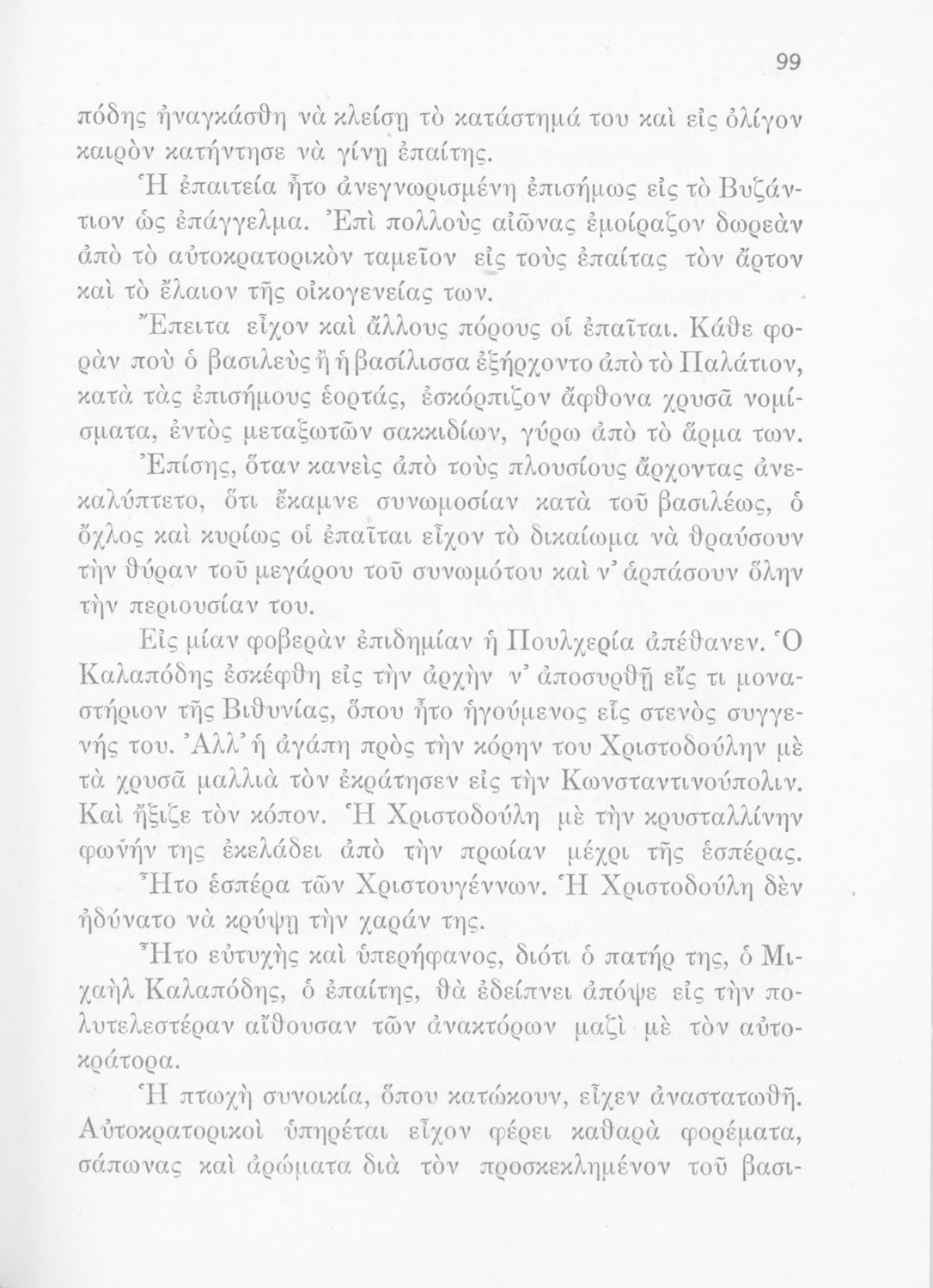 99

πόδης ἠναγκάσθη νὰ κλείσῃ τὸ κατάστημά του καὶ εἰς ὀλίγον καιρὸν κατήντησε νὰ γίνῃ ἐπαίτης.

Ἡ ἐπαιτεία ἦτο ἀνεγνωρισμένη ἐπισήμως εἰς τὸ Βυζάντιον ὡς ἐπάγγελμα. Ἐπὶ πολλοὺς αἰῶνας ἐμοίραζον δωρεὰν ἀπὸ τὸ αὐτοκρατορικὸν ταμεῖον εἰς τοὺς ἐπαίτας τὸν ἄρτον καὶ τὸ ἔλαιον τῆς οἰκογενείας των.

Ἔπειτα εἶχον καὶ ἄλλους πόρους οἱ ἐπαῖται. Κάθε φορὰν ποὺ ὁ βασιλεὺς ἢ ἡ βασίλισσα ἐξήρχοντο ἀπὸ τὸ Παλάτιον, κατὰ τὰς ἐπισήμους ἑορτάς, ἐσκόρπιζον ἄφθονα χρυσᾶ νομίσματα, ἐντὸς μεταξωτῶν σακκιδίων, γύρω ἀπὸ τὸ ἅρμα των. Ἐπίσης, ὅταν κανεὶς ἀπὸ τοὺς πλουσίους ἄρχοντας ἀνεκαλύπτετο, ὅτι ἔκαμνε συνωμοσίαν κατὰ τοῦ βασιλέως, ὁ ὄχλος καὶ κυρίως οἱ ἐπαῖται εἶχον τὸ δικαίωμα νὰ θραύσουν τὴν θύραν τοῦ μεγάρου τοῦ συνωμότου καὶ ν' ἁρπάσουν ὅλην τὴν περιουσίαν του.

Εἰς μίαν φοβερὰν ἐπιδημίαν ἡ Πουλχερία ἀπέθανεν. Ὁ Καλαπόδης ἐσκέφθη εἰς τὴν ἀρχὴν ν' ἀποσυρθῇ εἴς τι μοναστήριον τῆς Βιθυνίας, ὅπου ἦτο ἡγούμενος εἷς στενὸς συγγενής του. Ἀλλ' ἡ ἀγάπη πρὸς τὴν κόρην του Χριστοδούλην μὲ τὰ χρυσᾶ μαλλιὰ τὸν ἐκράτησεν εἰς τὴν Κωνσταντινούπολιν. Καὶ ἤξιζε τὸν κόπον. Ἡ Χριστοδούλη μὲ τὴν κρυσταλλίνην φωνήν της ἐκελάδει ἀπὸ τὴν πρωίαν μέχρι τῆς ἑσπέρας.

Ἦτο ἑσπέρα τῶν Χριστουγέννων. Ἡ Χριστοδούλη δὲν ἠδύνατο νὰ κρύψῃ τὴν χαράν της.

Ἦτο εὐτυχὴς καὶ ὑπερήφανος, διότι ὁ πατήρ της, ὁ Μιχαὴλ Καλαπόδης, ὁ ἐπαίτης, θὰ ἐδείπνει ἀπόψε εἰς τὴν πολυτελεστέραν αἴθουσαν τῶν ἀνακτόρων μαζὶ μὲ τὸν αὐτοκράτορα.

Ἡ πτωχὴ συνοικία, ὅπου κατῴκουν, εἶχεν ἀναστατωθῆ. Αὐτοκρατορικοὶ ὑπηρέται εἶχον φέρει καθαρὰ φορέματα, σάπωνας καὶ ἀρώματα διὰ τὸν προσκεκλημένον τοῦ βασι-